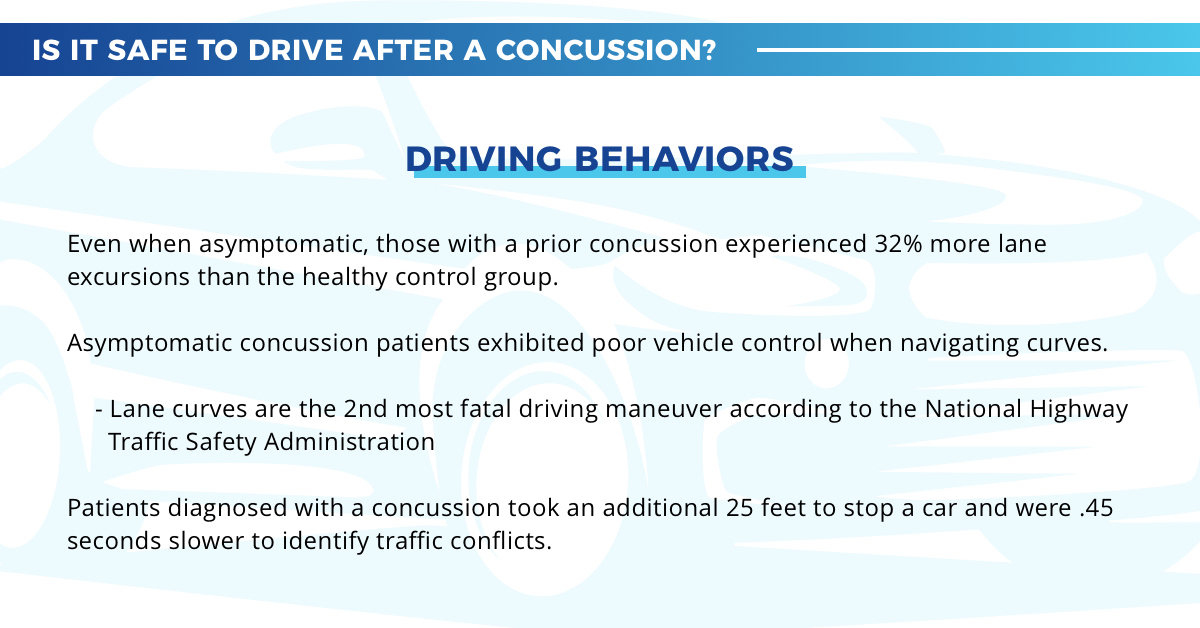 IS IT SAFE TO DRIVE AFTER A CONCUSSION?

DRIVING BEHAVIORS

Even when asymptomatic, those with a prior concussion experienced 32% more lane excursions than the healthy control group.

Asymptomatic concussion patients exhibited poor vehicle control when navigating curves.

- Lane curves are the 2nd most fatal driving maneuver according to the National Highway Traffic Safety Administration

Patients diagnosed with a concussion took an additional 25 feet to stop a car and were .45 seconds slower to identify traffic conflicts.